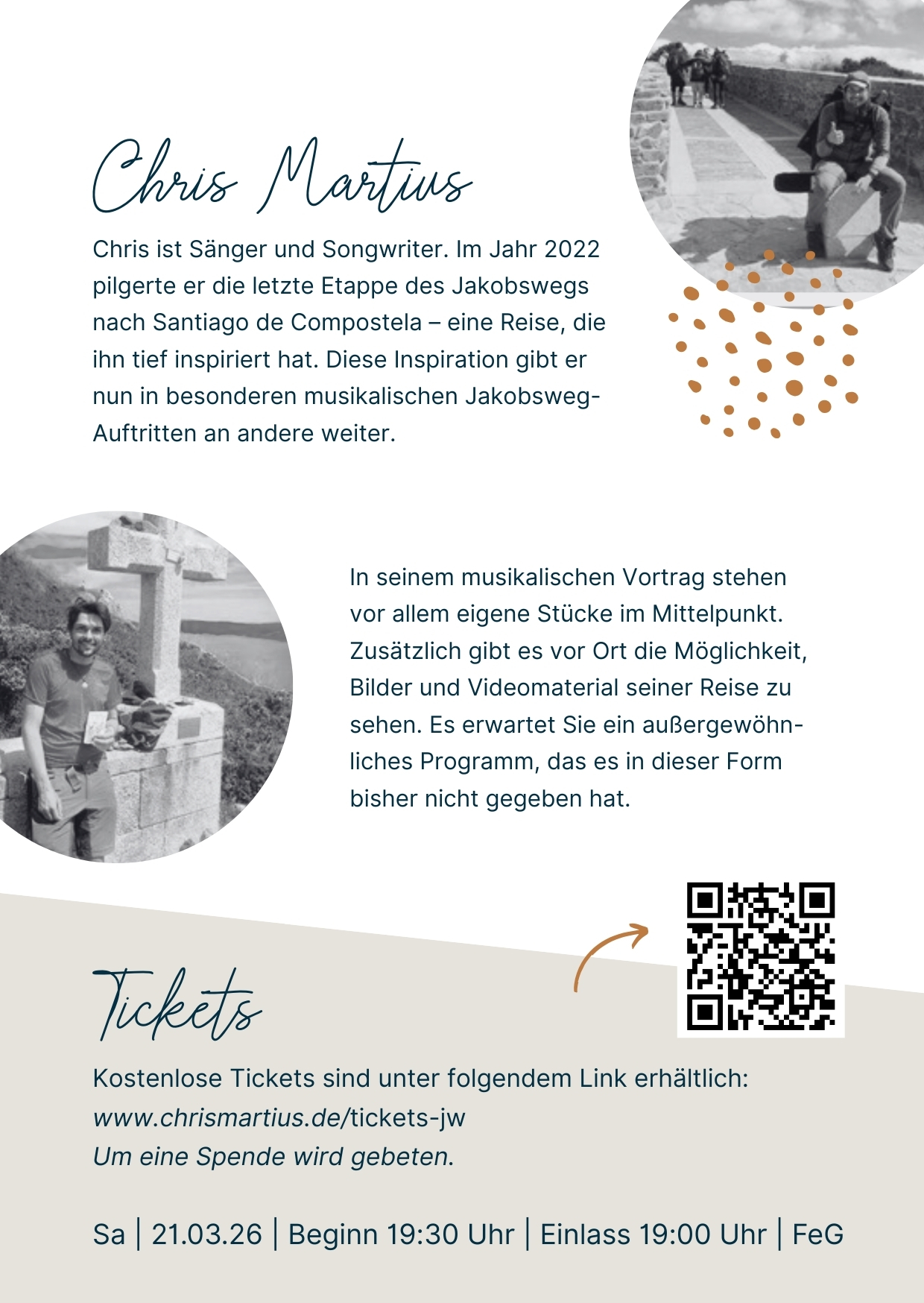 Chris Martius

Chris ist Sänger und Songwriter. Im Jahr 2022 pilgerte er die letzte Etappe des Jakobswegs nach Santiago de Compostela – eine Reise, die ihn tief inspiriert hat. Diese Inspiration gibt er nun in besonderen musikalischen Jakobsweg-Auftritten an andere weiter.

In seinem musikalischen Vortrag stehen vor allem eigene Stücke im Mittelpunkt. Zusätzlich gibt es vor Ort die Möglichkeit, Bilder und Videomaterial seiner Reise zu sehen. Es erwartet Sie ein außergewöhnliches Programm, das es in dieser Form bisher nicht gegeben hat.

Tickets

Kostenlose Tickets sind unter folgendem Link erhältlich:
www.chrismartius.de/tickets-jw
Um eine Spende wird gebeten.

Sa | 21.03.26 | Beginn 19:30 Uhr | Einlass 19:00 Uhr | FeG